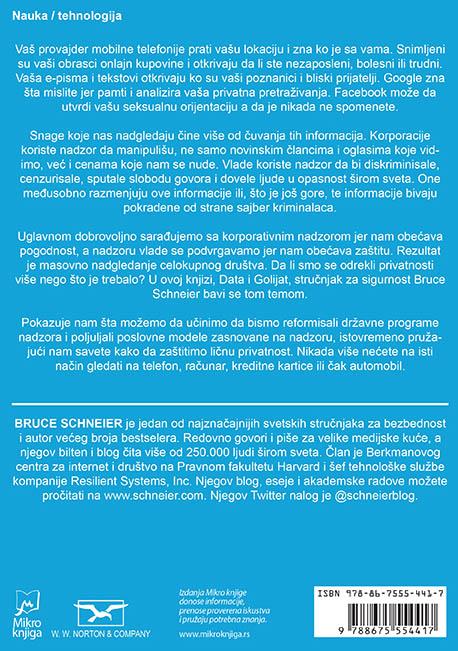 Nauka / tehnologija

Vaš provajder mobilne telefonije prati vašu lokaciju i zna ko je sa vama. Snimljeni su vaši obrasci onlajn kupovine i otkrivaju da li ste nezaposleni, bolesni ili trudni. Vaša e-pisma i tekstovi otkrivaju ko su vaši poznanici i bliski prijatelji. Google zna šta mislite jer pamti i analizira vaša privatna pretraživanja. Facebook može da utvrdi vašu seksualnu orijentaciju a da je nikada ne spomenete.

Snage koje nas nadgledaju čine više od čuvanja tih informacija. Korporacije koriste nadzor da manipulišu, ne samo novinskim člancima i oglasima koje vidimo, već i cenama koje nam se nude. Vlade koriste nadzor da bi diskriminisale, cenzurisale, sputale slobodu govora i dovele ljude u opasnost širom sveta. One međusobno razmenjuju ove informacije ili, što je još gore, te informacije bivaju pokradene od strane sajber kriminalaca.

Uglavnom dobrovoljno sarađujemo sa korporativnim nadzorom jer nam obećava pogodnost, a nadzoru vlade se podvrgavamo jer nam obećava zaštitu. Rezultat je masovno nadgledanje celokupnog društva. Da li smo se odrekli privatnosti više nego što je trebalo? U ovoj knjizi, Data i Golijat, stručnjak za sigurnost Bruce Schneier bavi se tom temom.

Pokazuje nam šta možemo da učinimo da bismo reformisali državne programe nadzora i poljuljali poslovne modele zasnovane na nadzoru, istovremeno pružajući nam savete kako da zaštitimo ličnu privatnost. Nikada više nećete na isti način gledati na telefon, računar, kreditne kartice ili čak automobil.

BRUCE SCHNEIER je jedan od najznačajnijih svetskih stručnjaka za bezbednost i autor većeg broja bestselera. Redovno govori i piše za velike medijske kuće, a njegov bilten i blog čita više od 250.000 ljudi širom sveta. Član je Berkmanovog centra za internet i društvo na Pravnom fakultetu Harvard i šef tehnološke službe kompanije Resilient Systems, Inc. Njegov blog, eseje i akademske radove možete pročitati na www.schneier.com. Njegov Twitter nalog je @schneierblog.

Mikro knjiga

W. W. NORTON & COMPANY

Izdanja Mikro knjige donose informacije, prenose proverena iskustva i pružaju potrebna znanja.

www.mikroknjiga.rs

ISBN 978-86-7555-441-7

9 788675 554417